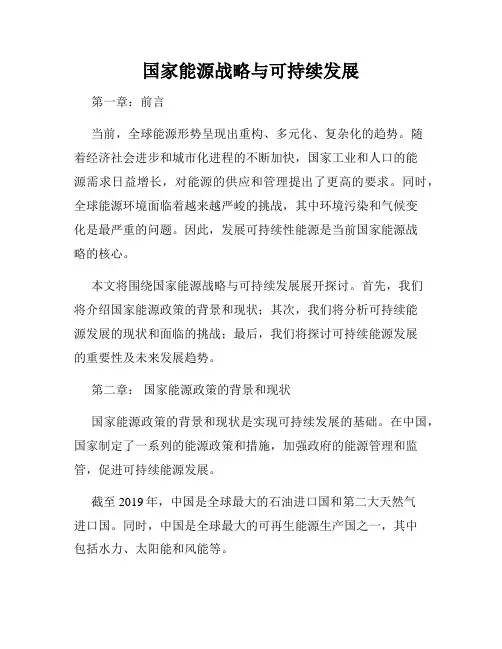 国家能源战略与可持续发展

第一章：前言

当前，全球能源形势呈现出重构、多元化、复杂化的趋势。随着经济社会进步和城市化进程的不断加快，国家工业和人口的能源需求日益增长，对能源的供应和管理提出了更高的要求。同时，全球能源环境面临着越来越严峻的挑战，其中环境污染和气候变化是最严重的问题。因此，发展可持续性能源是当前国家能源战略的核心。

本文将围绕国家能源战略与可持续发展展开探讨。首先，我们将介绍国家能源政策的背景和现状；其次，我们将分析可持续能源发展的现状和面临的挑战；最后，我们将探讨可持续能源发展的重要性及未来发展趋势。

第二章： 国家能源政策的背景和现状

国家能源政策的背景和现状是实现可持续发展的基础。在中国，国家制定了一系列的能源政策和措施，加强政府的能源管理和监管，促进可持续能源发展。

截至 2019 年，中国是全球最大的石油进口国和第二大天然气进口国。同时，中国是全球最大的可再生能源生产国之一，其中包括水力、太阳能和风能等。